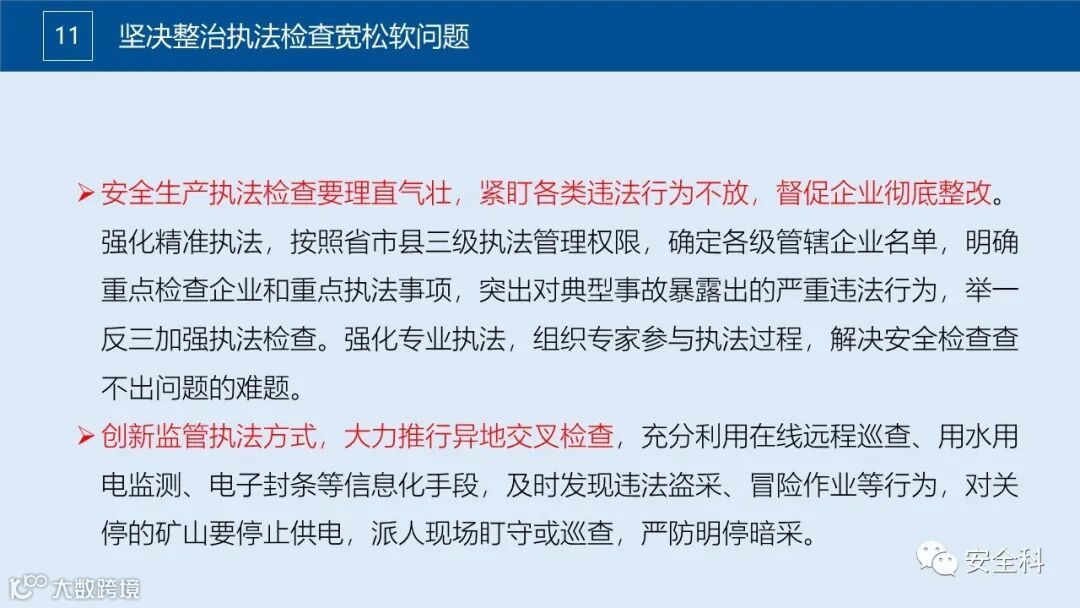 11 坚决整治执法检查宽松软问题

➢ 安全生产执法检查要理直气壮，紧盯各类违法行为不放，督促企业彻底整改。强化精准执法，按照省市县三级执法管理权限，确定各级管辖企业名单，明确重点检查企业和重点执法事项，突出对典型事故暴露出的严重违法行为，举一反三加强执法检查。强化专业执法，组织专家参与执法过程，解决安全检查查不出问题的难题。

➢ 创新监管执法方式，大力推行异地交叉检查，充分利用在线远程巡查、用水用电监测、电子封条等信息化手段，及时发现违法盗采、冒险作业等行为，对关停的矿山要停止供电，派人现场盯守或巡查，严防明停暗采。

安全科

大数跨境